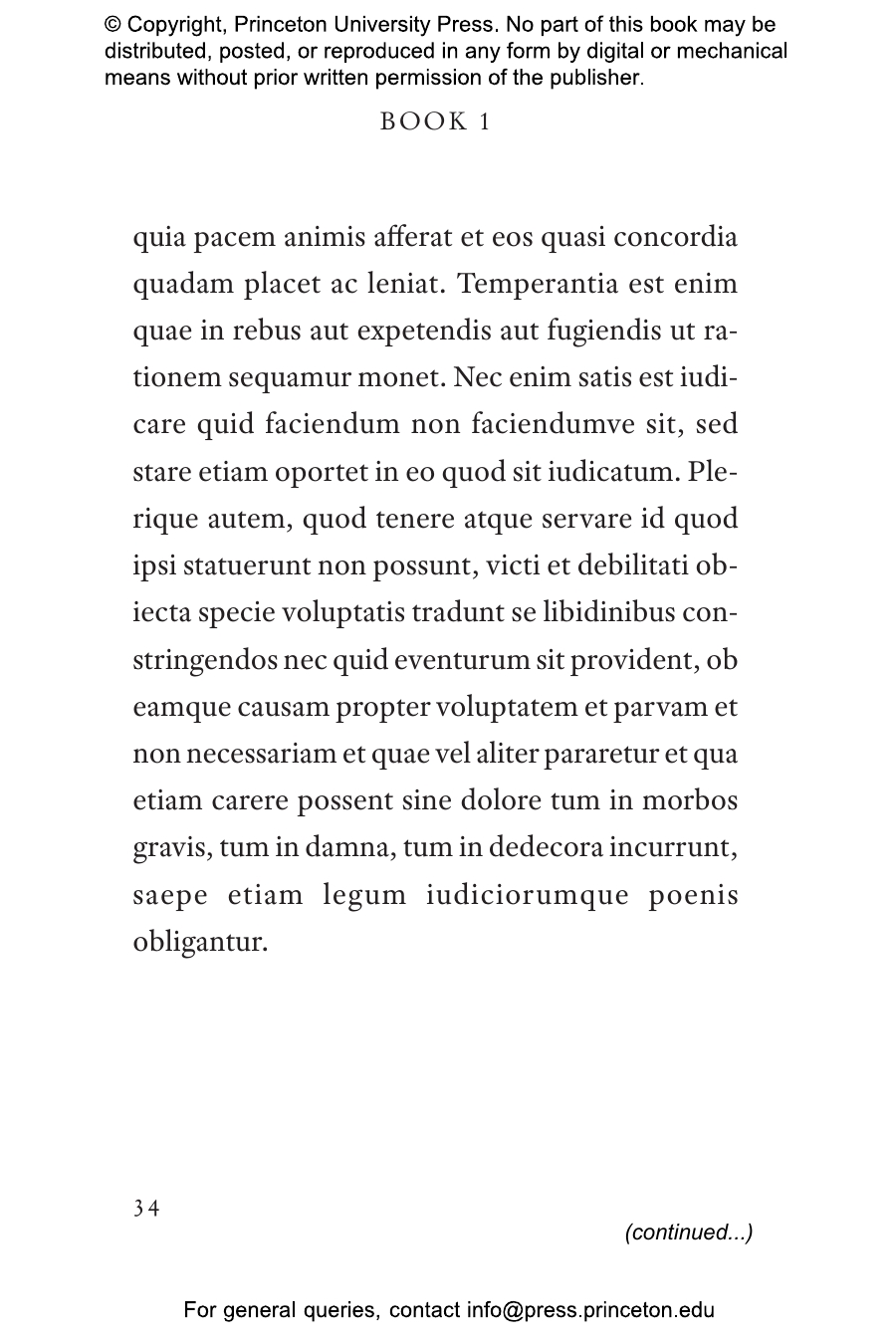 © Copyright, Princeton University Press. No part of this book may be distributed, posted, or reproduced in any form by digital or mechanical means without prior written permission of the publisher.

BOOK 1

quia pacem animis afferat et eos quasi concordia quadam placet ac leniat. Temperantia est enim quae in rebus aut expetendis aut fugiendis ut rationem sequamur monet. Nec enim satis est iudicare quid faciendum non faciendumve sit, sed stare etiam oportet in eo quod sit iudicatum. Plerique autem, quod tenere atque servare id quod ipsi statuerunt non possunt, victi et debilitati obiecta specie voluptatis tradunt se libidinibus constringendos nec quid eventurum sit provident, ob eamque causam propter voluptatem et parvam et non necessariam et quae vel aliter pararetur et qua etiam carere possent sine dolore tum in morbos gravis, tum in damna, tum in dedecora incurrunt, saepe etiam legum iudiciorumque poenis obligantur.

34

(continued...)

For general queries, contact info@press.princeton.edu